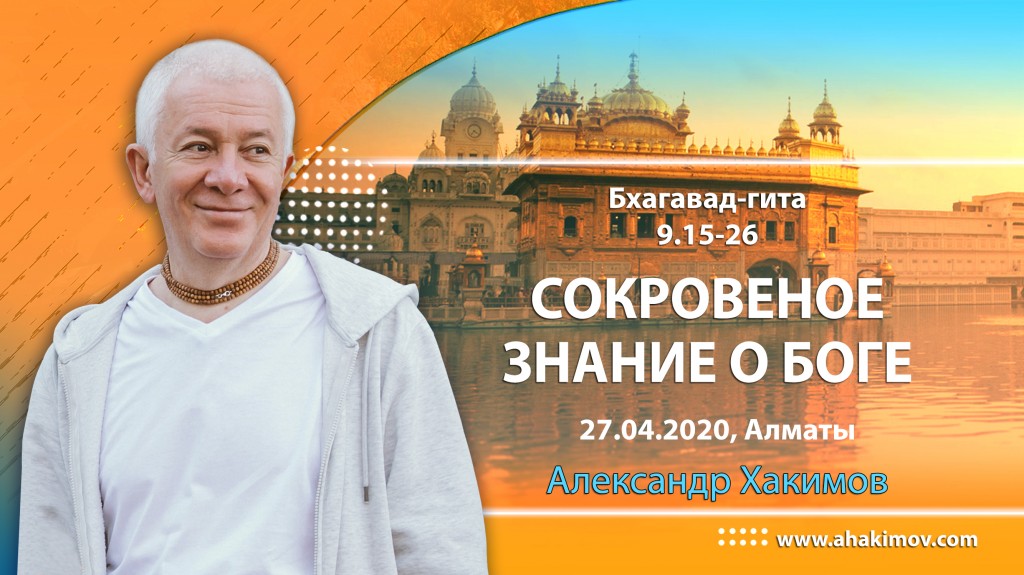 Бхагавад-гита
9.15-26

СОКРОВЕНОЕ
ЗНАНИЕ О БОГЕ

27.04.2020, Алматы

Александр Хакимов

www.ahakimov.com